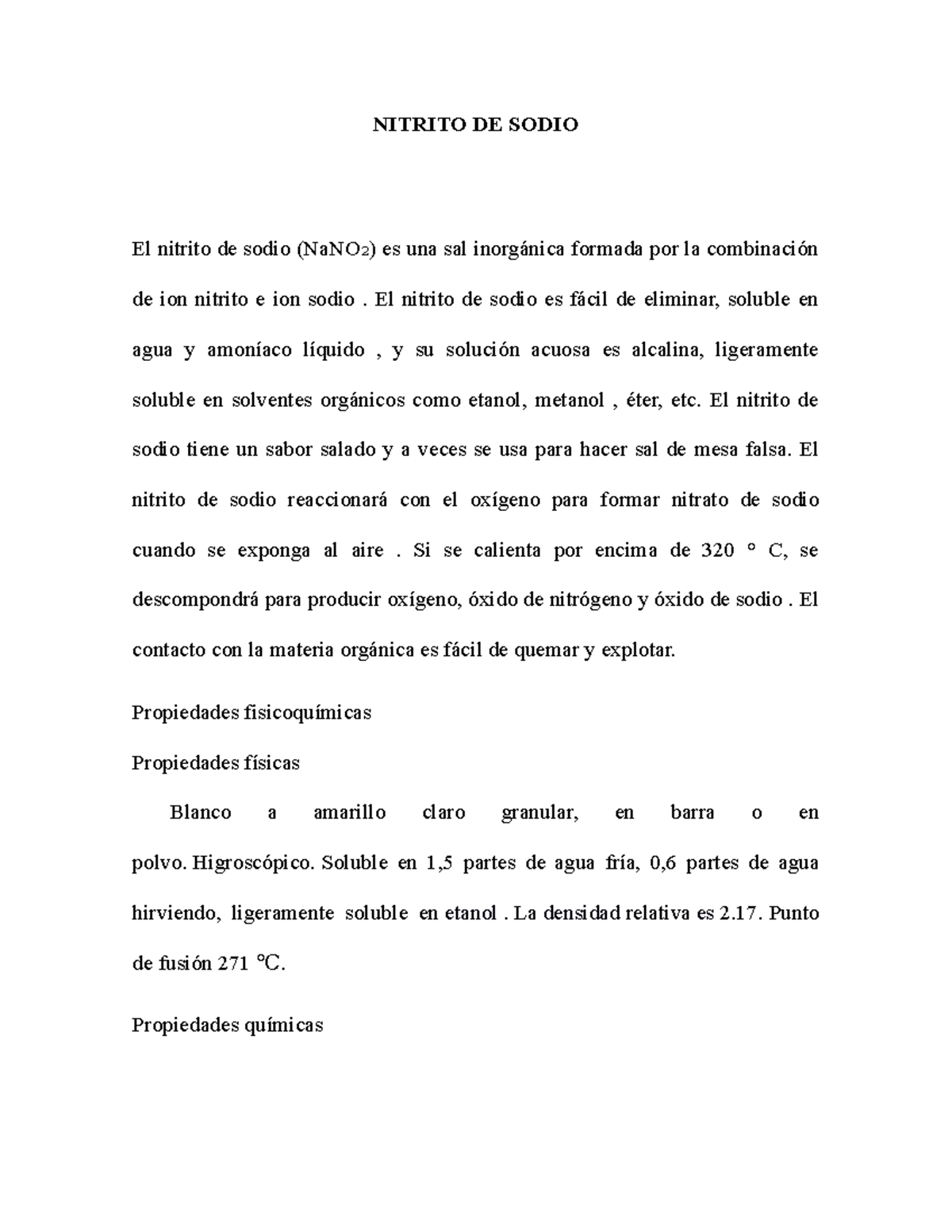 NITRITO DE SODIO

El nitrito de sodio ($NaNO_2$) es una sal inorgánica formada por la combinación de ion nitrito e ion sodio . El nitrito de sodio es fácil de eliminar, soluble en agua y amoníaco líquido , y su solución acuosa es alcalina, ligeramente soluble en solventes orgánicos como etanol, metanol , éter, etc. El nitrito de sodio tiene un sabor salado y a veces se usa para hacer sal de mesa falsa. El nitrito de sodio reaccionará con el oxígeno para formar nitrato de sodio cuando se exponga al aire . Si se calienta por encima de 320 ° C, se descompondrá para producir oxígeno, óxido de nitrógeno y óxido de sodio . El contacto con la materia orgánica es fácil de quemar y explotar.

Propiedades fisicoquímicas

Propiedades físicas

Blanco a amarillo claro granular, en barra o en polvo. Higroscópico. Soluble en 1,5 partes de agua fría, 0,6 partes de agua hirviendo, ligeramente soluble en etanol . La densidad relativa es 2.17. Punto de fusión 271 °C.

Propiedades químicas